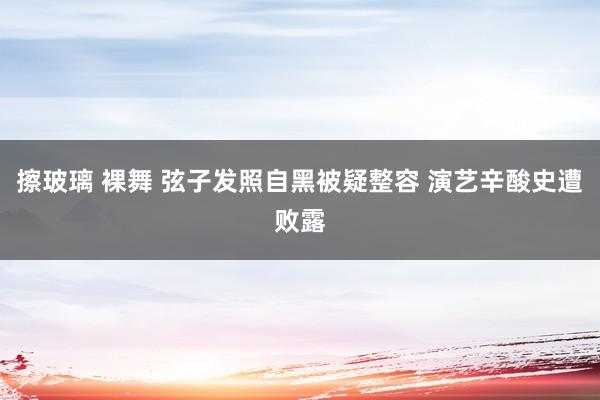 擦玻璃 裸舞 弦子发照自黑被疑整容 演艺辛酸史遭败露